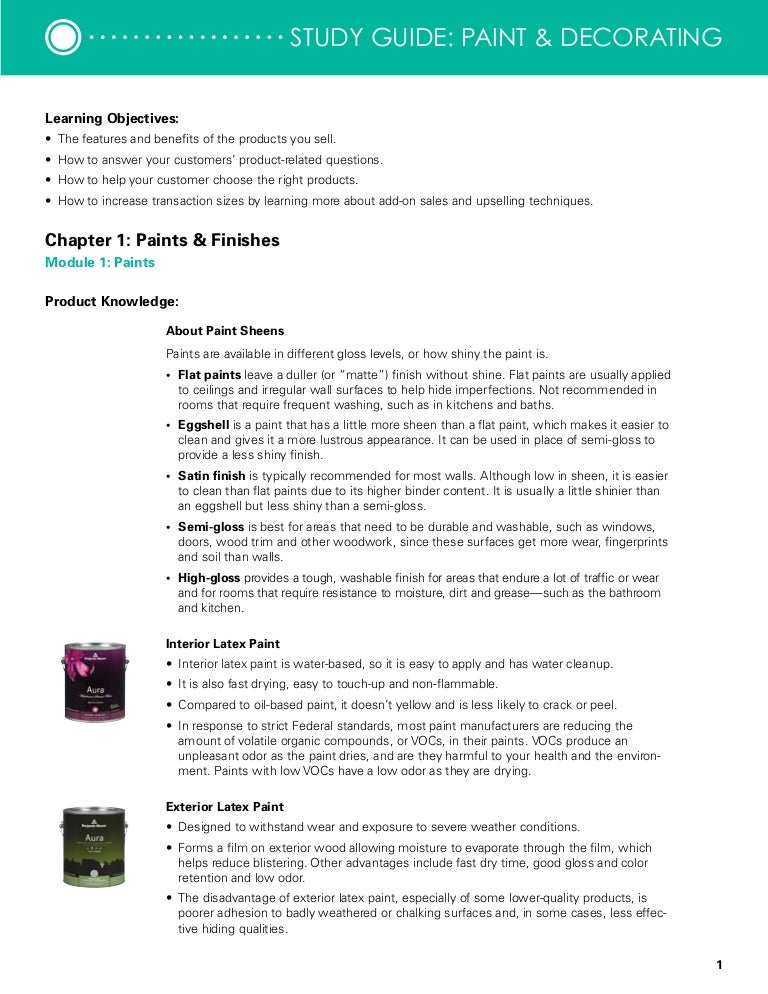 STUDY GUIDE: PAINT & DECORATING

**Learning Objectives:**
• The features and benefits of the products you sell.
• How to answer your customers' product-related questions.
• How to help your customer choose the right products.
• How to increase transaction sizes by learning more about add-on sales and upselling techniques.

**Chapter 1: Paints & Finishes**
**Module 1: Paints**

**Product Knowledge:**

**About Paint Sheens**

Paints are available in different gloss levels, or how shiny the paint is.

• **Flat paints** leave a duller (or "matte") finish without shine. Flat paints are usually applied to ceilings and irregular wall surfaces to help hide imperfections. Not recommended in rooms that require frequent washing, such as in kitchens and baths.
• **Eggshell** is a paint that has a little more sheen than a flat paint, which makes it easier to clean and gives it a more lustrous appearance. It can be used in place of semi-gloss to provide a less shiny finish.
• **Satin finish** is typically recommended for most walls. Although low in sheen, it is easier to clean than flat paints due to its higher binder content. It is usually a little shinier than an eggshell but less shiny than a semi-gloss.
• **Semi-gloss** is best for areas that need to be durable and washable, such as windows, doors, wood trim and other woodwork, since these surfaces get more wear, fingerprints and soil than walls.
• **High-gloss** provides a tough, washable finish for areas that endure a lot of traffic or wear and for rooms that require resistance to moisture, dirt and grease—such as the bathroom and kitchen.

Aura

**Interior Latex Paint**
• Interior latex paint is water-based, so it is easy to apply and has water cleanup.
• It is also fast drying, easy to touch-up and non-flammable.
• Compared to oil-based paint, it doesn't yellow and is less likely to crack or peel.
• In response to strict Federal standards, most paint manufacturers are reducing the amount of volatile organic compounds, or VOCs, in their paints. VOCs produce an unpleasant odor as the paint dries, and are they harmful to your health and the environment. Paints with low VOCs have a low odor as they are drying.

Aura

**Exterior Latex Paint**
• Designed to withstand wear and exposure to severe weather conditions.
• Forms a film on exterior wood allowing moisture to evaporate through the film, which helps reduce blistering. Other advantages include fast dry time, good gloss and color retention and low odor.
• The disadvantage of exterior latex paint, especially of some lower-quality products, is poorer adhesion to badly weathered or chalking surfaces and, in some cases, less effective hiding qualities.

1